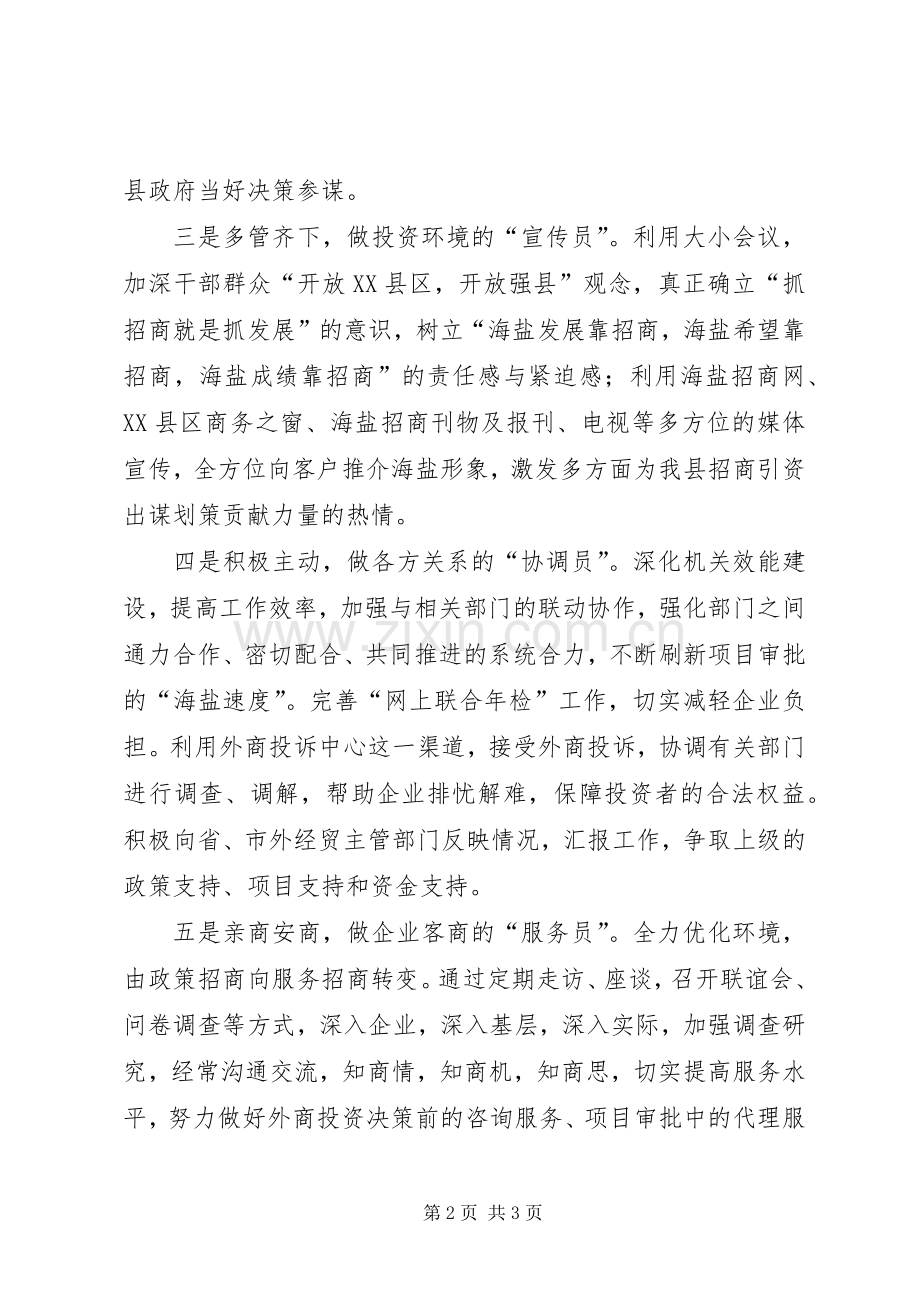 县政府当好决策参谋。

三是多管齐下，做投资环境的“宣传员”。利用大小会议，加深干部群众“开放XX县区，开放强县”观念，真正确立“抓招商就是抓发展”的意识，树立“海盐发展靠招商，海盐希望靠招商，海盐成绩靠招商”的责任感与紧迫感；利用海盐招商网、XX县区商务之窗、海盐招商刊物及报刊、电视等多方位的媒体宣传，全方位向客户推介海盐形象，激发多方面为我县招商引资出谋划策贡献力量的热情。

四是积极主动，做各方关系的“协调员”。深化机关效能建设，提高工作效率，加强与相关部门的联动协作，强化部门之间通力合作、密切配合、共同推进的系统合力，不断刷新项目审批的“海盐速度”。完善“网上联合年检”工作，切实减轻企业负担。利用外商投诉中心这一渠道，接受外商投诉，协调有关部门进行调查、调解，帮助企业排忧解难，保障投资者的合法权益。积极向省、市外经贸主管部门反映情况，汇报工作，争取上级的政策支持、项目支持和资金支持。

五是亲商安商，做企业客商的“服务员”。全力优化环境，由政策招商向服务招商转变。通过定期走访、座谈，召开联谊会、问卷调查等方式，深入企业，深入基层，深入实际，加强调查研究，经常沟通交流，知商情，知商机，知商思，切实提高服务水平，努力做好外商投资决策前的咨询服务、项目审批中的代理服

第2页 共3页

www.zixin.com.cn